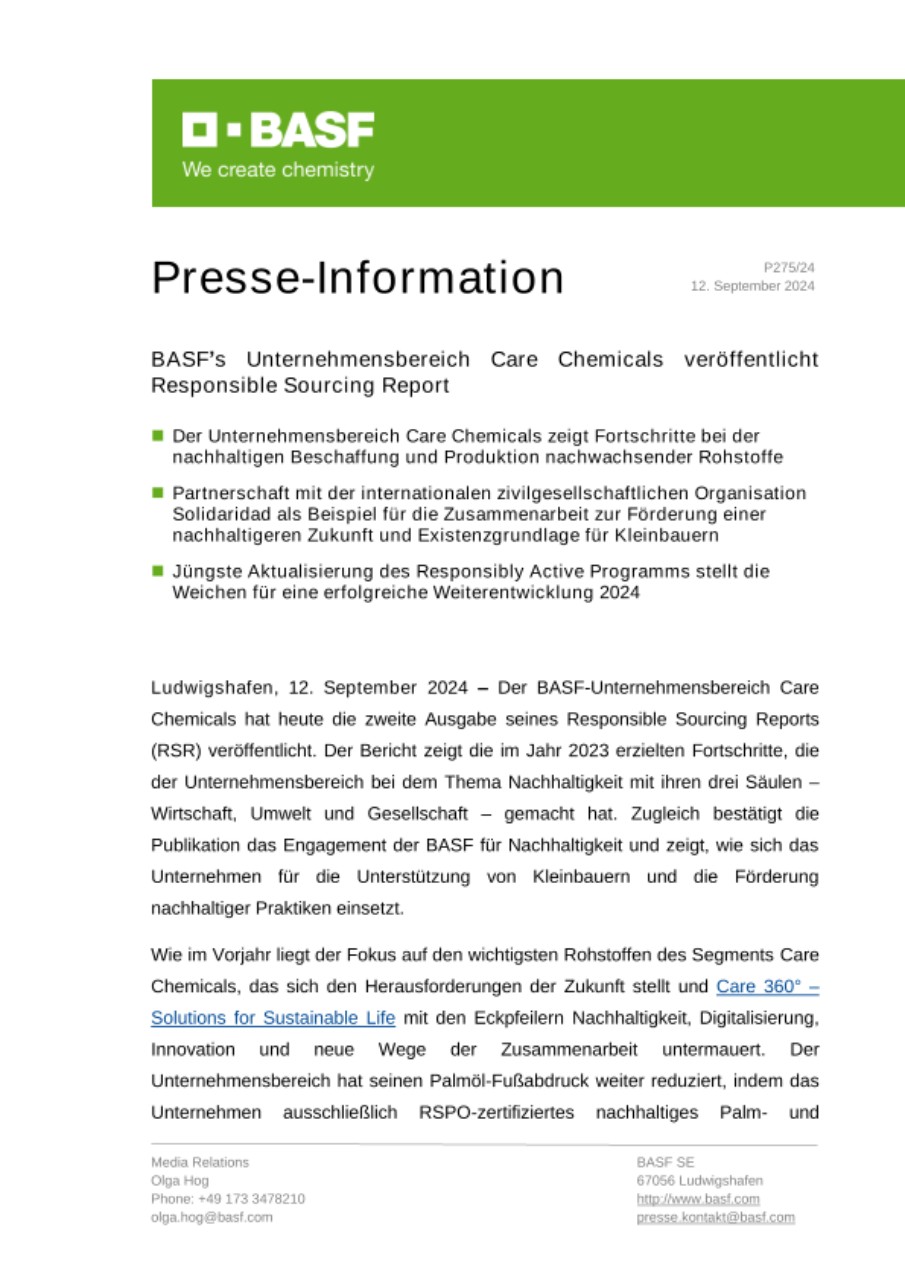 BASF
We create chemistry

Presse-Information

P275/24
12. September 2024

BASF's Unternehmensbereich Care Chemicals veröffentlicht Responsible Sourcing Report

Der Unternehmensbereich Care Chemicals zeigt Fortschritte bei der nachhaltigen Beschaffung und Produktion nachwachsender Rohstoffe

Partnerschaft mit der internationalen zivilgesellschaftlichen Organisation Solidaridad als Beispiel für die Zusammenarbeit zur Förderung einer nachhaltigeren Zukunft und Existenzgrundlage für Kleinbauern

Jüngste Aktualisierung des Responsibly Active Programms stellt die Weichen für eine erfolgreiche Weiterentwicklung 2024

Ludwigshafen, 12. September 2024 – Der BASF-Unternehmensbereich Care Chemicals hat heute die zweite Ausgabe seines Responsible Sourcing Reports (RSR) veröffentlicht. Der Bericht zeigt die im Jahr 2023 erzielten Fortschritte, die der Unternehmensbereich bei dem Thema Nachhaltigkeit mit ihren drei Säulen – Wirtschaft, Umwelt und Gesellschaft – gemacht hat. Zugleich bestätigt die Publikation das Engagement der BASF für Nachhaltigkeit und zeigt, wie sich das Unternehmen für die Unterstützung von Kleinbauern und die Förderung nachhaltiger Praktiken einsetzt.

Wie im Vorjahr liegt der Fokus auf den wichtigsten Rohstoffen des Segments Care Chemicals, das sich den Herausforderungen der Zukunft stellt und Care 360° – Solutions for Sustainable Life mit den Eckpfeilern Nachhaltigkeit, Digitalisierung, Innovation und neue Wege der Zusammenarbeit untermauert. Der Unternehmensbereich hat seinen Palmöl-Fußabdruck weiter reduziert, indem das Unternehmen ausschließlich RSPO-zertifiziertes nachhaltiges Palm- und

Media Relations
Olga Hog
Phone: +49 173 3478210
olga.hog@basf.com

BASF SE
67056 Ludwigshafen
http://www.basf.com
presse.kontakt@basf.com